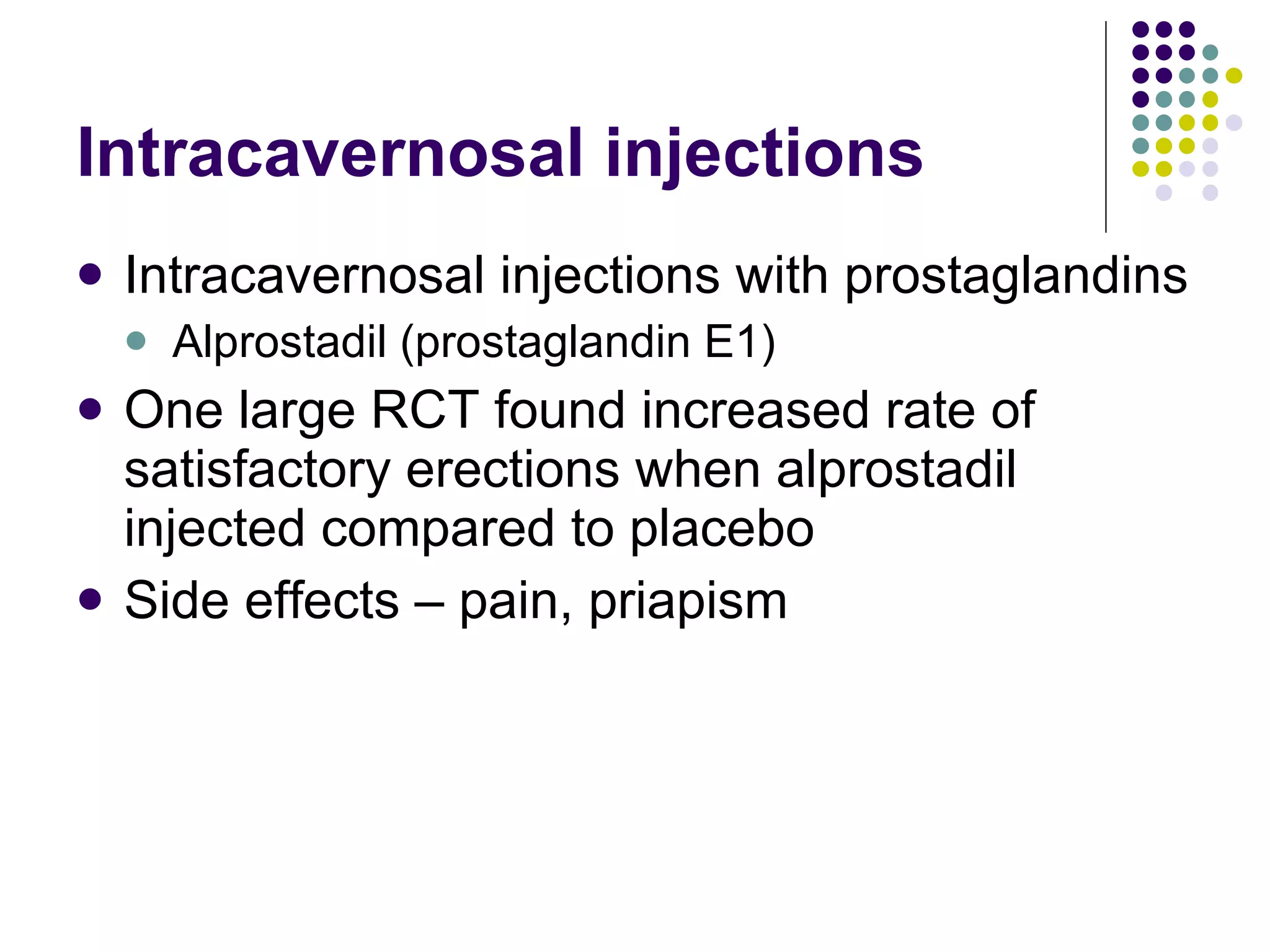 Intracavernosal injections

- Intracavernosal injections with prostaglandins
  - Alprostadil (prostaglandin E1)
- One large RCT found increased rate of satisfactory erections when alprostadil injected compared to placebo
- Side effects – pain, priapism